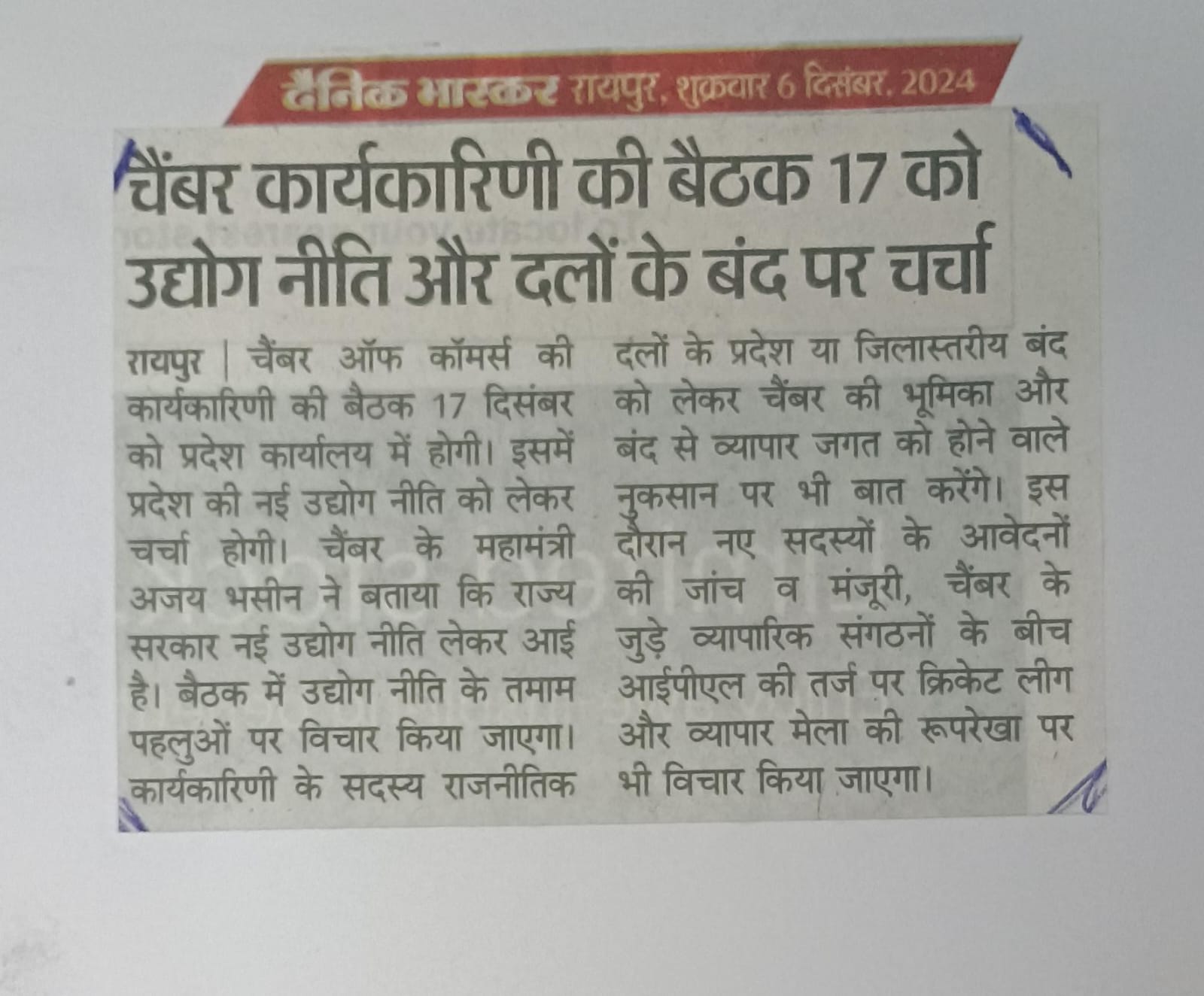 दैनिक भास्कर रायपुर, शुक्रवार 6 दिसंबर, 2024

चैंबर कार्यकारिणी की बैठक 17 को उद्योग नीति और दलों के बंद पर चर्चा

रायपुर | चैंबर ऑफ कॉमर्स की कार्यकारिणी की बैठक 17 दिसंबर को प्रदेश कार्यालय में होगी। इसमें प्रदेश की नई उद्योग नीति को लेकर चर्चा होगी। चैंबर के महामंत्री अजय भसीन ने बताया कि राज्य सरकार नई उद्योग नीति लेकर आई है। बैठक में उद्योग नीति के तमाम पहलुओं पर विचार किया जाएगा। कार्यकारिणी के सदस्य राजनीतिक दलों के प्रदेश या जिलास्तरीय बंद को लेकर चैंबर की भूमिका और बंद से व्यापार जगत को होने वाले नुकसान पर भी बात करेंगे। इस दौरान नए सदस्यों के आवेदनों की जांच व मंजूरी, चैंबर के जुड़े व्यापारिक संगठनों के बीच आईपीएल की तर्ज पर क्रिकेट लीग और व्यापार मेला की रूपरेखा पर भी विचार किया जाएगा।